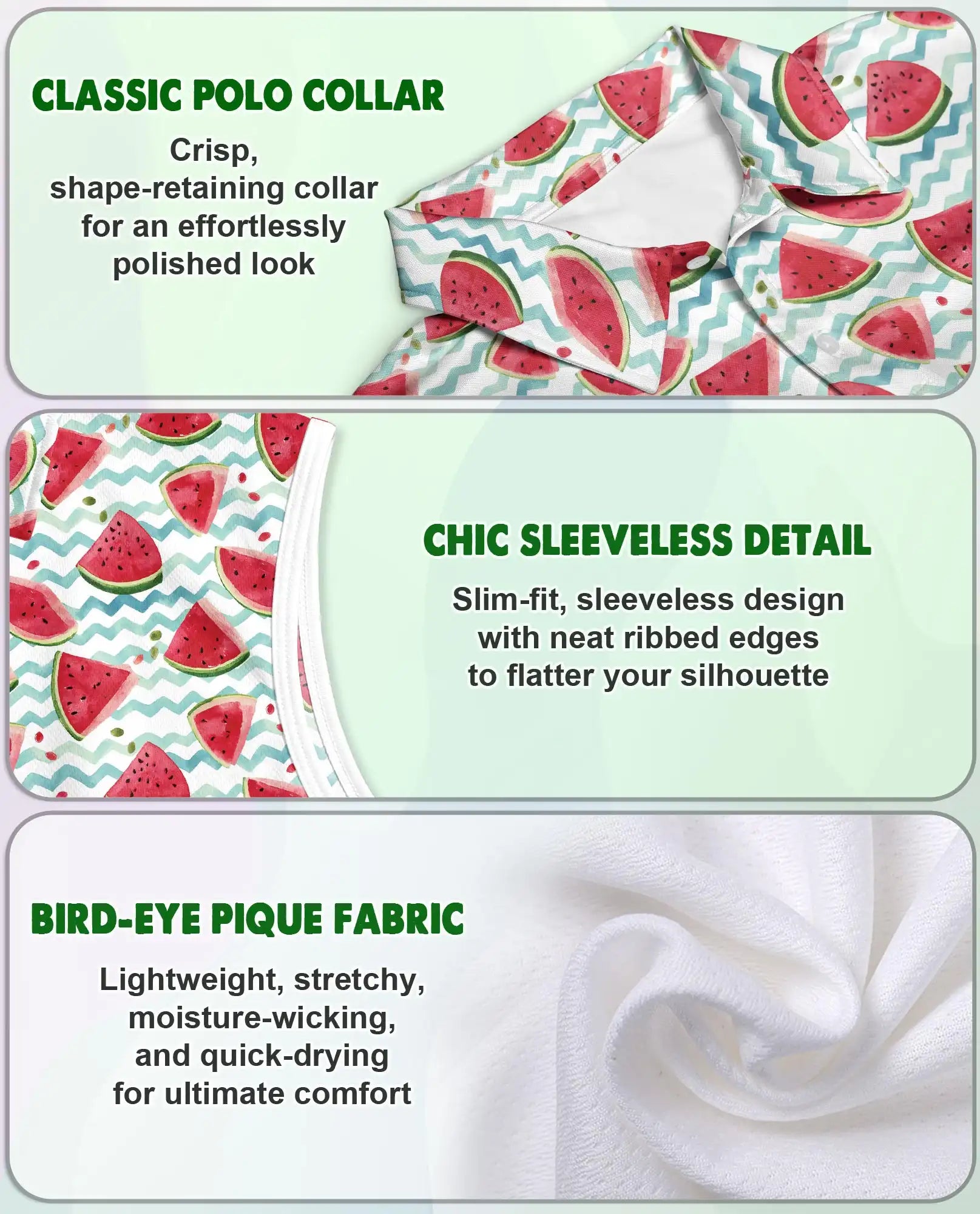 CLASSIC POLO COLLAR

Crisp, shape-retaining collar for an effortlessly polished look

CHIC SLEEVELESS DETAIL

Slim-fit, sleeveless design with neat ribbed edges to flatter your silhouette

BIRD-EYE PIQUE FABRIC

Lightweight, stretchy, moisture-wicking, and quick-drying for ultimate comfort